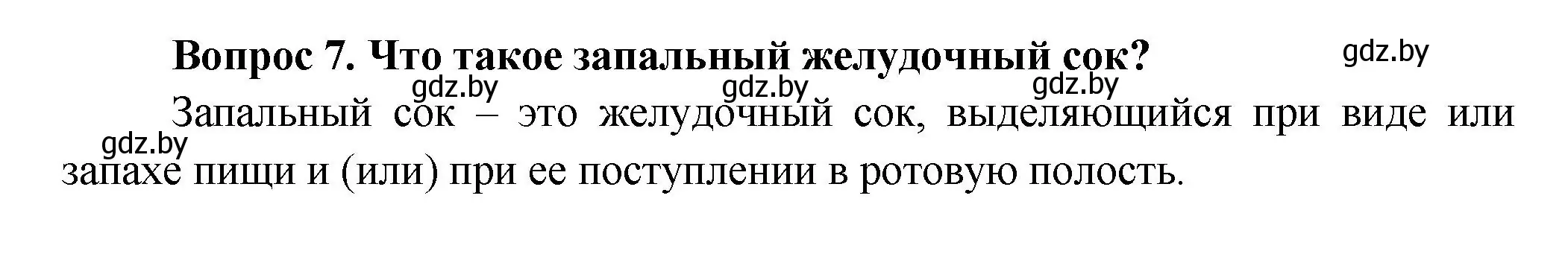 Вопрос 7. Что такое запальный желудочный сок?

gdz.by

gdz.by gdz.by gdz.by

Запальный сок – это желудочный сок, выделяющийся при виде или запахе пищи и (или) при ее поступлении в ротовую полость.

gdz.by